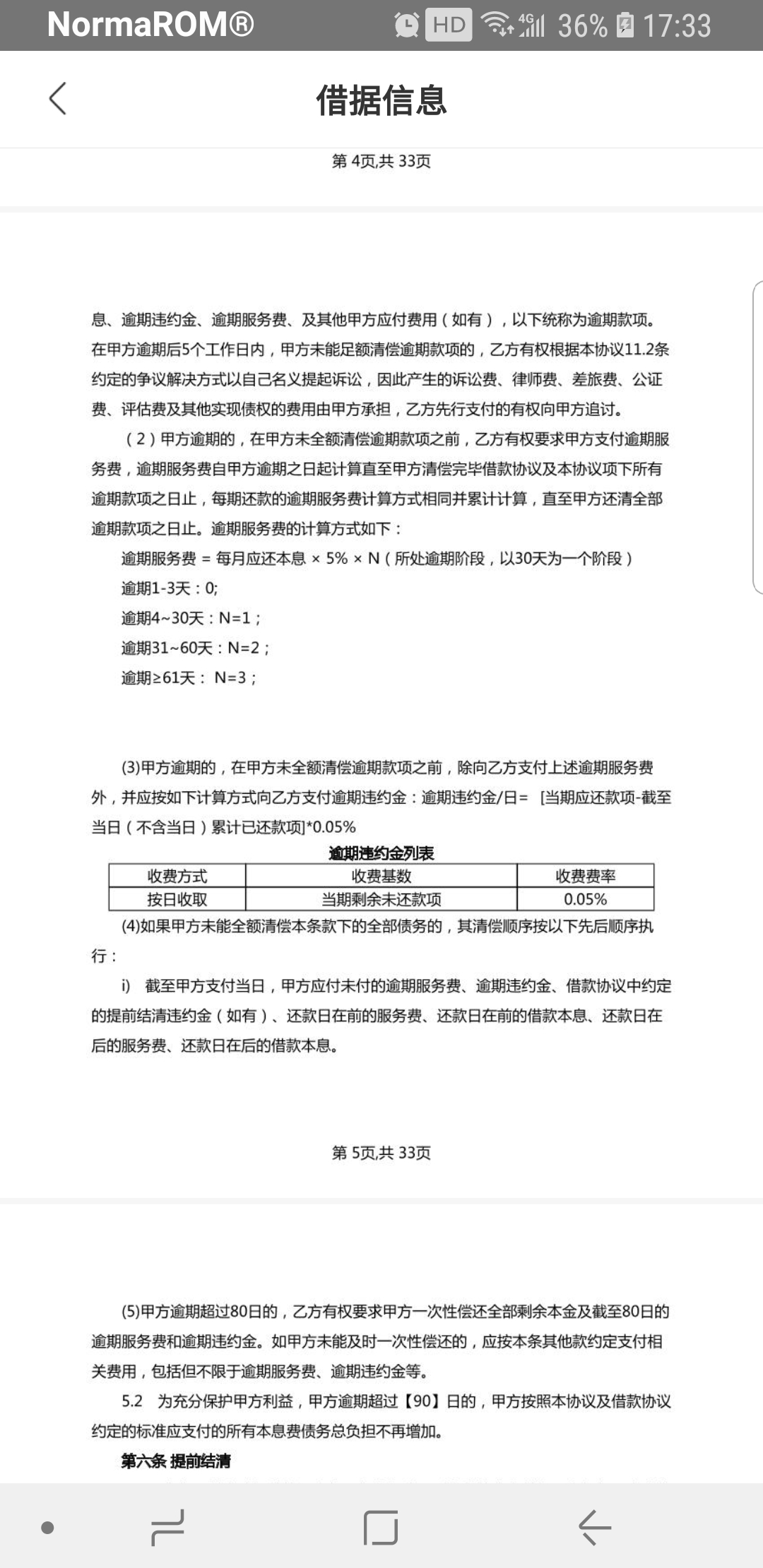 NormaROM® HD 4G 36% 17:33

借据信息

第 4页,共 33页

息、逾期违约金、逾期服务费、及其他甲方应付费用（如有），以下统称为逾期款项。在甲方逾期后5个工作日内，甲方未能足额清偿逾期款项的，乙方有权根据本协议11.2条约定的争议解决方式以自己名义提起诉讼，因此产生的诉讼费、律师费、差旅费、公证费、评估费及其他实现债权的费用由甲方承担，乙方先行支付的有权向甲方追讨。

（2）甲方逾期的，在甲方未全额清偿逾期款项之前，乙方有权要求甲方支付逾期服务费，逾期服务费自甲方逾期之日起计算直至甲方清偿完毕借款协议及本协议项下所有逾期款项之日止，每期还款的逾期服务费计算方式相同并累计计算，直至甲方还清全部逾期款项之日止。逾期服务费的计算方式如下：

逾期服务费 = 每月应还本息 × 5% × N（所处逾期阶段，以30天为一个阶段）

逾期1-3天：0;

逾期4~30天：N=1；

逾期31~60天：N=2；

逾期≥61天： N=3；

(3)甲方逾期的，在甲方未全额清偿逾期款项之前，除向乙方支付上述逾期服务费外，并应按如下计算方式向乙方支付逾期违约金：逾期违约金/日= [当期应还款项-截至当日（不含当日）累计已还款项]*0.05%

逾期违约金列表

| 收费方式 | 收费基数 | 收费费率 |
|---|---|---|
| 按日收取 | 当期剩余未还款项 | 0.05% |

(4)如果甲方未能全额清偿本条款下的全部债务的，其清偿顺序按以下先后顺序执行：

i) 截至甲方支付当日，甲方应付未付的逾期服务费、逾期违约金、借款协议中约定的提前结清违约金（如有）、还款日在前的服务费、还款日在前的借款本息、还款日在后的服务费、还款日在后的借款本息。

第 5页,共 33页

(5)甲方逾期超过80日的，乙方有权要求甲方一次性偿还全部剩余本金及截至80日的逾期服务费和逾期违约金。如甲方未能及时一次性偿还的，应按本条其他款约定支付相关费用，包括但不限于逾期服务费、逾期违约金等。

5.2 为充分保护甲方利益，甲方逾期超过【90】日的，甲方按照本协议及借款协议约定的标准应支付的所有本息费债务总负担不再增加。

第六条 提前结清